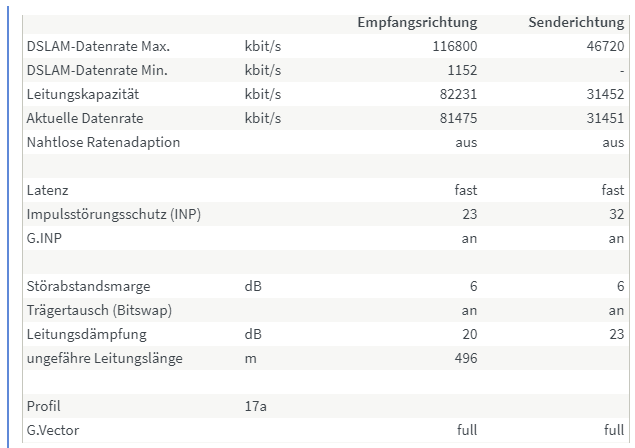 |  |  | Empfangsrichtung | Senderichtung |
|---|---|---|---|
| DSLAM-Datenrate Max. | kbit/s | 116800 | 46720 |
| DSLAM-Datenrate Min. | kbit/s | 1152 | - |
| Leitungskapazität | kbit/s | 82231 | 31452 |
| Aktuelle Datenrate | kbit/s | 81475 | 31451 |
| Nahtlose Ratenadaption |  | aus | aus |
|  |  |  |  |
| Latenz |  | fast | fast |
| Impulsstörungsschutz (INP) |  | 23 | 32 |
| G.INP |  | an | an |
|  |  |  |  |
| Störabstandsmarge | dB | 6 | 6 |
| Trägertausch (Bitswap) |  | an | an |
| Leitungsdämpfung | dB | 20 | 23 |
| ungefähre Leitungslänge | m | 496 |  |
|  |  |  |  |
| Profil | 17a |  |  |
| G.Vector |  | full | full |